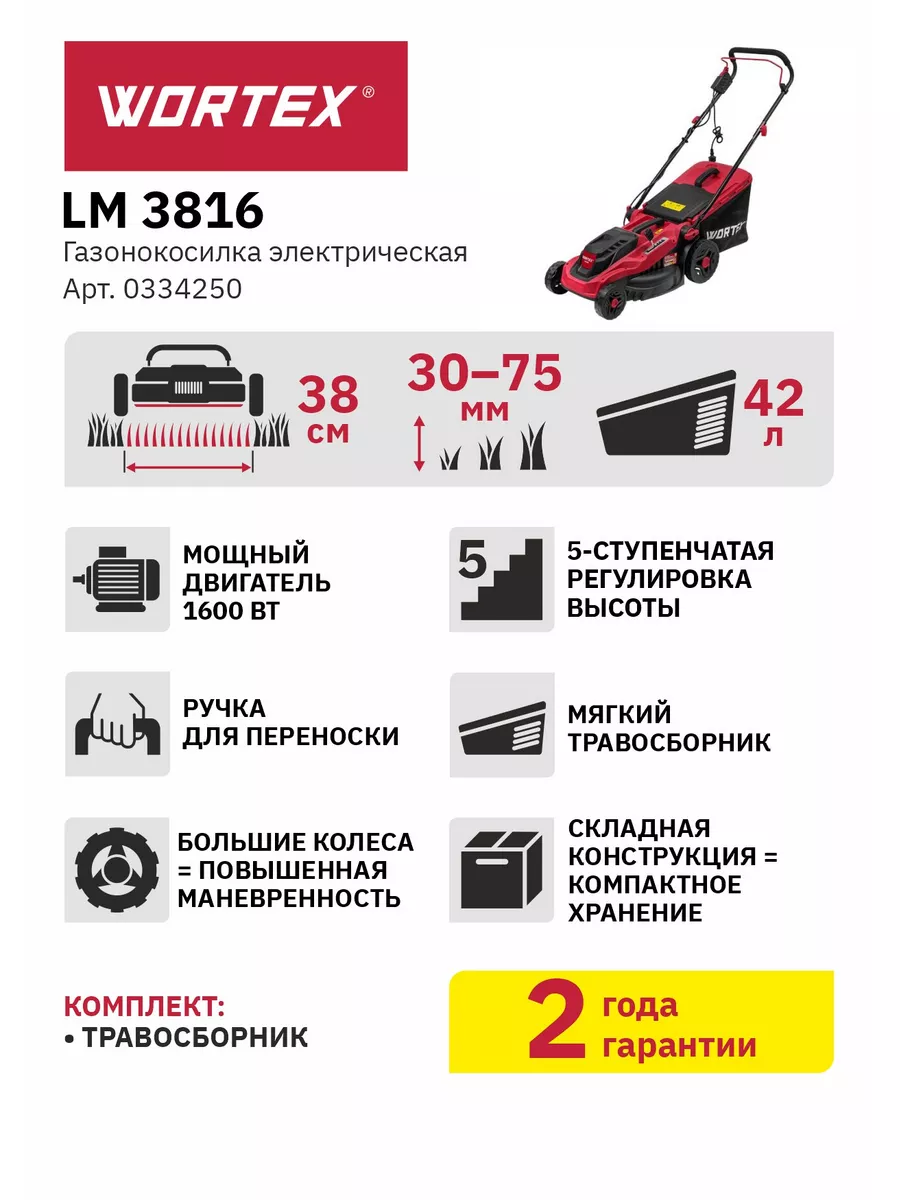 WORTEX®

LM 3816

Газонокосилка электрическая

Арт. 0334250

38 см

30–75 мм

42 л

МОЩНЫЙ ДВИГАТЕЛЬ 1600 ВТ

5

5-СТУПЕНЧАТАЯ РЕГУЛИРОВКА ВЫСОТЫ

РУЧКА ДЛЯ ПЕРЕНОСКИ

МЯГКИЙ ТРАВОСБОРНИК

БОЛЬШИЕ КОЛЕСА = ПОВЫШЕННАЯ МАНЕВРЕННОСТЬ

СКЛАДНАЯ КОНСТРУКЦИЯ = КОМПАКТНОЕ ХРАНЕНИЕ

КОМПЛЕКТ:
• ТРАВОСБОРНИК

2 года гарантии